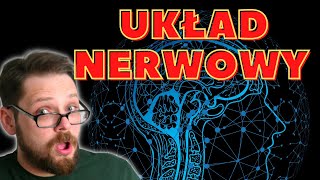 UKŁAD NERWOWY